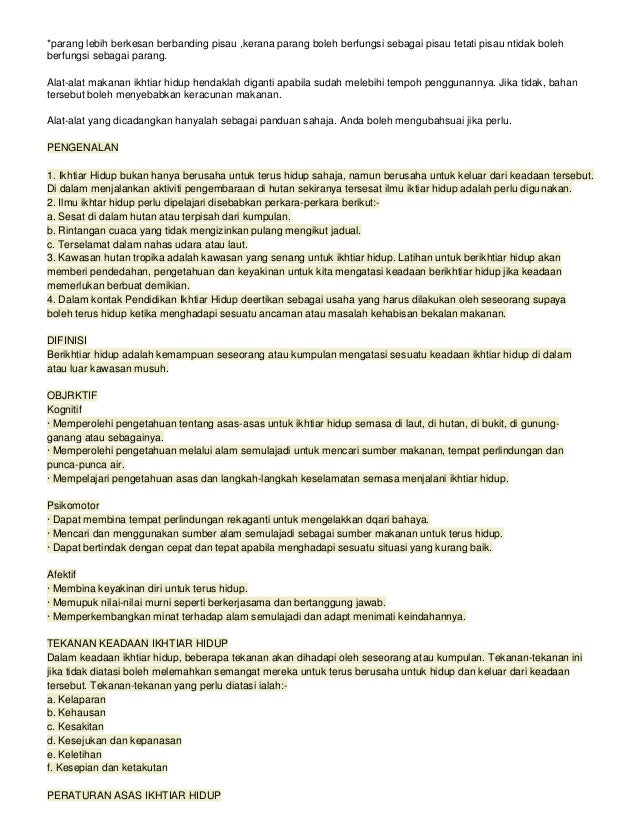 *parang lebih berkesan berbanding pisau ,kerana parang boleh berfungsi sebagai pisau tetati pisau ntidak boleh berfungsi sebagai parang.

Alat-alat makanan ikhtiar hidup hendaklah diganti apabila sudah melebihi tempoh penggunannya. Jika tidak, bahan tersebut boleh menyebabkan keracunan makanan.

Alat-alat yang dicadangkan hanyalah sebagai panduan sahaja. Anda boleh mengubahsuai jika perlu.

PENGENALAN

1. Ikhtiar Hidup bukan hanya berusaha untuk terus hidup sahaja, namun berusaha untuk keluar dari keadaan tersebut. Di dalam menjalankan aktiviti pengembaraan di hutan sekiranya tersesat ilmu iktiar hidup adalah perlu digunakan.
2. Ilmu ikhtar hidup perlu dipelajari disebabkan perkara-perkara berikut:-
a. Sesat di dalam hutan atau terpisah dari kumpulan.
b. Rintangan cuaca yang tidak mengizinkan pulang mengikut jadual.
c. Terselamat dalam nahas udara atau laut.
3. Kawasan hutan tropika adalah kawasan yang senang untuk ikhtiar hidup. Latihan untuk berikhtiar hidup akan memberi pendedahan, pengetahuan dan keyakinan untuk kita mengatasi keadaan berikhtiar hidup jika keadaan memerlukan berbuat demikian.
4. Dalam kontak Pendidikan Ikhtiar Hidup deertikan sebagai usaha yang harus dilakukan oleh seseorang supaya boleh terus hidup ketika menghadapi sesuatu ancaman atau masalah kehabisan bekalan makanan.

DIFINISI
Berikhtiar hidup adalah kemampuan seseorang atau kumpulan mengatasi sesuatu keadaan ikhtiar hidup di dalam atau luar kawasan musuh.

OBJRKTIF
Kognitif
· Memperolehi pengetahuan tentang asas-asas untuk ikhtiar hidup semasa di laut, di hutan, di bukit, di gunung-ganang atau sebagainya.
· Memperolehi pengetahuan melalui alam semulajadi untuk mencari sumber makanan, tempat perlindungan dan punca-punca air.
· Mempelajari pengetahuan asas dan langkah-langkah keselamatan semasa menjalani ikhtiar hidup.

Psikomotor
· Dapat membina tempat perlindungan rekaganti untuk mengelakkan dqari bahaya.
· Mencari dan menggunakan sumber alam semulajadi sebagai sumber makanan untuk terus hidup.
· Dapat bertindak dengan cepat dan tepat apabila menghadapi sesuatu situasi yang kurang baik.

Afektif
· Membina keyakinan diri untuk terus hidup.
· Memupuk nilai-nilai murni seperti berkerjasama dan bertanggung jawab.
· Memperkembangkan minat terhadap alam semulajadi dan adapt menimati keindahannya.

TEKANAN KEADAAN IKHTIAR HIDUP
Dalam keadaan ikhtiar hidup, beberapa tekanan akan dihadapi oleh seseorang atau kumpulan. Tekanan-tekanan ini jika tidak diatasi boleh melemahkan semangat mereka untuk terus berusaha untuk hidup dan keluar dari keadaan tersebut. Tekanan-tekanan yang perlu diatasi ialah:-
a. Kelaparan
b. Kehausan
c. Kesakitan
d. Kesejukan dan kepanasan
e. Keletihan
f. Kesepian dan ketakutan

PERATURAN ASAS IKHTIAR HIDUP